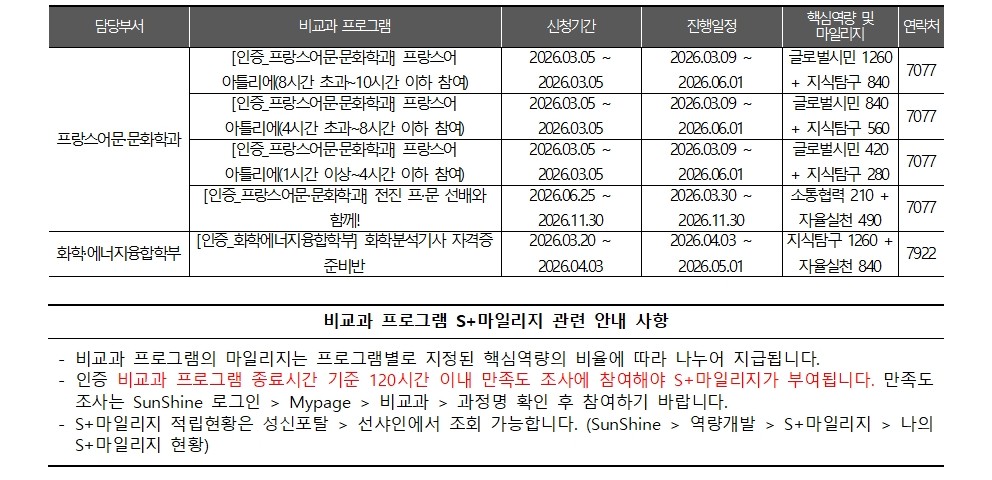 | 담당부서 | 비교과 프로그램 | 신청기간 | 진행일정 | 핵심역량 및 마일리지 | 연락처 |
|---|---|---|---|---|---|
| 프랑스어문·문화학과 | [인증_프랑스어문·문화학과] 프랑스어 아틀리에(8시간 초과~10시간 이하 참여) | 2026.03.05 ~ 2026.03.05 | 2026.03.09 ~ 2026.06.01 | 글로벌시민 1260 + 지식탐구 840 | 7077 |
| | [인증_프랑스어문·문화학과] 프랑스어 아틀리에(4시간 초과~8시간 이하 참여) | 2026.03.05 ~ 2026.03.05 | 2026.03.09 ~ 2026.06.01 | 글로벌시민 840 + 지식탐구 560 | 7077 |
| | [인증_프랑스어문·문화학과] 프랑스어 아틀리에(1시간 이상~4시간 이하 참여) | 2026.03.05 ~ 2026.03.05 | 2026.03.09 ~ 2026.06.01 | 글로벌시민 420 + 지식탐구 280 | 7077 |
| | [인증_프랑스어문·문화학과] 전진 프·문 선배와 함께! | 2026.06.25 ~ 2026.11.30 | 2026.03.30 ~ 2026.11.30 | 소통협력 210 + 자율실천 490 | 7077 |
| 화학·에너지융합학부 | [인증_화학에너지융합학부] 화학분석기사 자격증 준비반 | 2026.03.20 ~ 2026.04.03 | 2026.04.03 ~ 2026.05.01 | 지식탐구 1260 + 자율실천 840 | 7922 |

비교과 프로그램 S+마일리지 관련 안내 사항

- 비교과 프로그램의 마일리지는 프로그램별로 지정된 핵심역량의 비율에 따라 나누어 지급됩니다.
- 인증 비교과 프로그램 종료시간 기준 120시간 이내 만족도 조사에 참여해야 S+마일리지가 부여됩니다. 만족도 조사는 SunShine 로그인 > Mypage > 비교과 > 과정명 확인 후 참여하기 바랍니다.
- S+마일리지 적립현황은 성신포탈 > 선샤인에서 조회 가능합니다. (SunShine > 역량개발 > S+마일리지 > 나의 S+마일리지 현황)